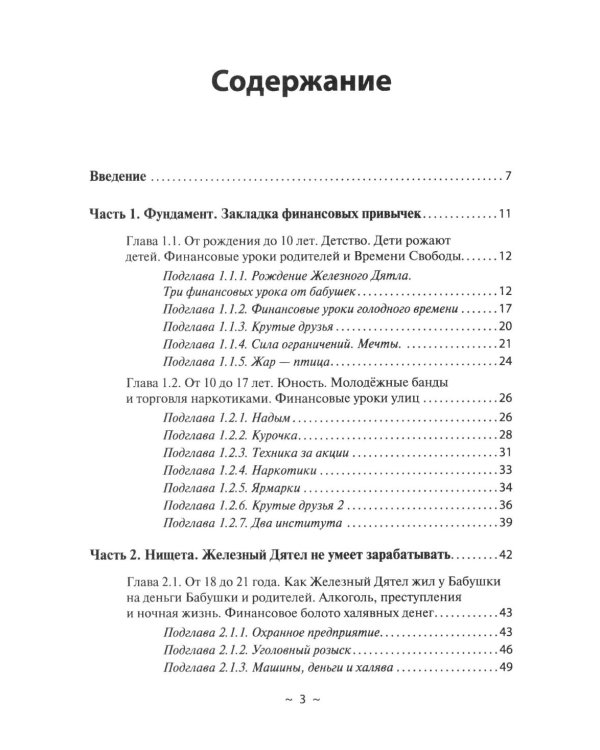 Содержание

Введение 7

Часть 1. Фундамент. Закладка финансовых привычек 11

Глава 1.1. От рождения до 10 лет. Детство. Дети рожают детей. Финансовые уроки родителей и Времени Свободы 12

Подглава 1.1.1. Рождение Железного Дятла. Три финансовых урока от бабушек 12

Подглава 1.1.2. Финансовые уроки голодного времени 17

Подглава 1.1.3. Крутые друзья 20

Подглава 1.1.4. Сила ограничений. Мечты. 21

Подглава 1.1.5. Жар — птица 24

Глава 1.2. От 10 до 17 лет. Юность. Молодёжные банды и торговля наркотиками. Финансовые уроки улиц 26

Подглава 1.2.1. Надым 26

Подглава 1.2.2. Курочка 28

Подглава 1.2.3. Техника за акции 31

Подглава 1.2.4. Наркотики 33

Подглава 1.2.5. Ярмарки 34

Подглава 1.2.6. Крутые друзья 2 36

Подглава 1.2.7. Два института 39

Часть 2. Нищета. Железный Дятел не умеет зарабатывать 42

Глава 2.1. От 18 до 21 года. Как Железный Дятел жил у Бабушки на деньги Бабушки и родителей. Алкоголь, преступления и ночная жизнь. Финансовое болото халявных денег 43

Подглава 2.1.1. Охранное предприятие 43

Подглава 2.1.2. Уголовный розыск 46

Подглава 2.1.3. Машины, деньги и халява 49

~ 3 ~